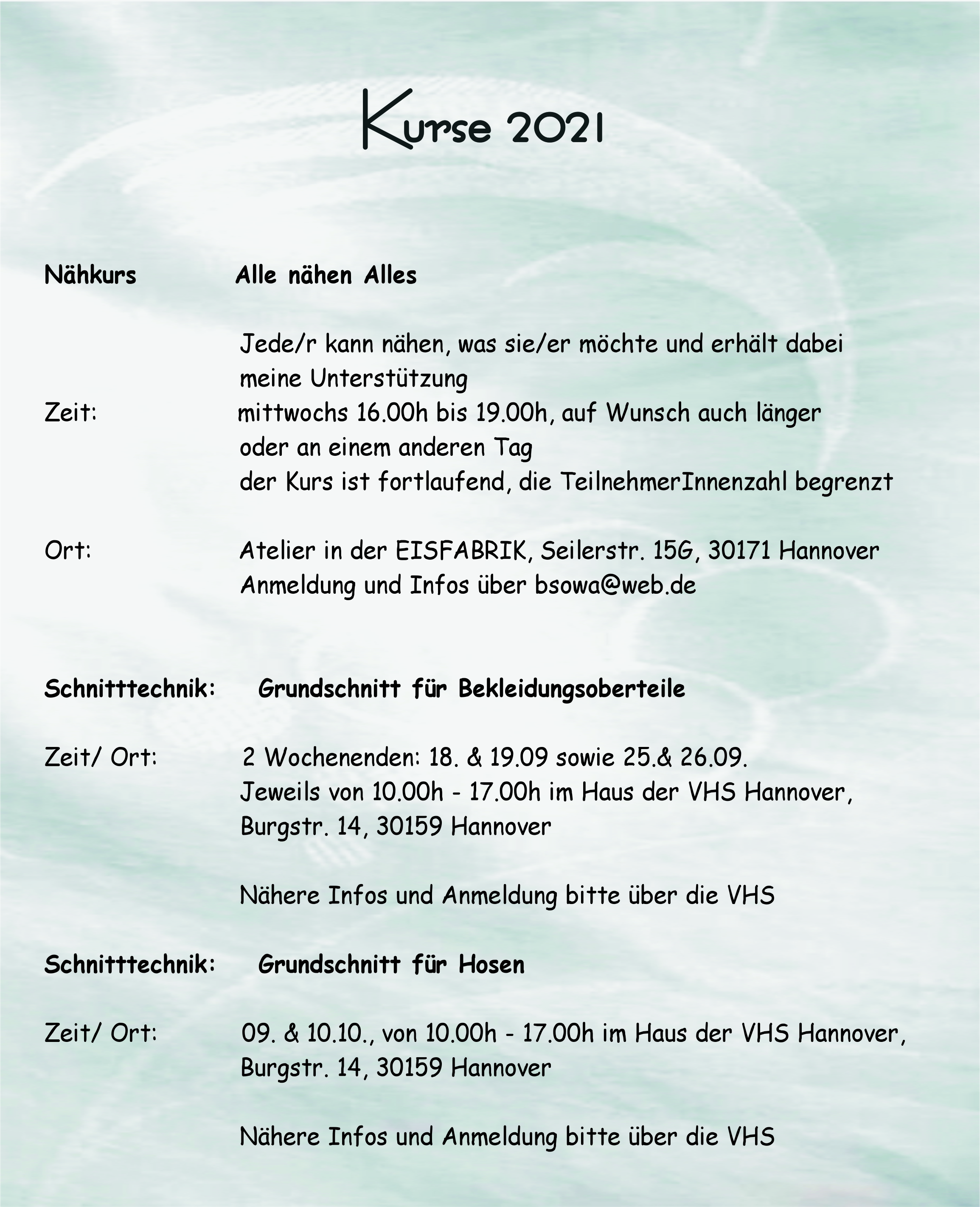 Kurse 2021

Nähkurs Alle nähen Alles

Jede/r kann nähen, was sie/er möchte und erhält dabei meine Unterstützung

Zeit: mittwochs 16.00h bis 19.00h, auf Wunsch auch länger oder an einem anderen Tag
der Kurs ist fortlaufend, die TeilnehmerInnenzahl begrenzt

Ort: Atelier in der EISFABRIK, Seilerstr. 15G, 30171 Hannover
Anmeldung und Infos über bsowa@web.de

Schnitttechnik: Grundschnitt für Bekleidungsoberteile

Zeit/ Ort: 2 Wochenenden: 18. & 19.09 sowie 25.& 26.09.
Jeweils von 10.00h - 17.00h im Haus der VHS Hannover, Burgstr. 14, 30159 Hannover

Nähere Infos und Anmeldung bitte über die VHS

Schnitttechnik: Grundschnitt für Hosen

Zeit/ Ort: 09. & 10.10., von 10.00h - 17.00h im Haus der VHS Hannover, Burgstr. 14, 30159 Hannover

Nähere Infos und Anmeldung bitte über die VHS